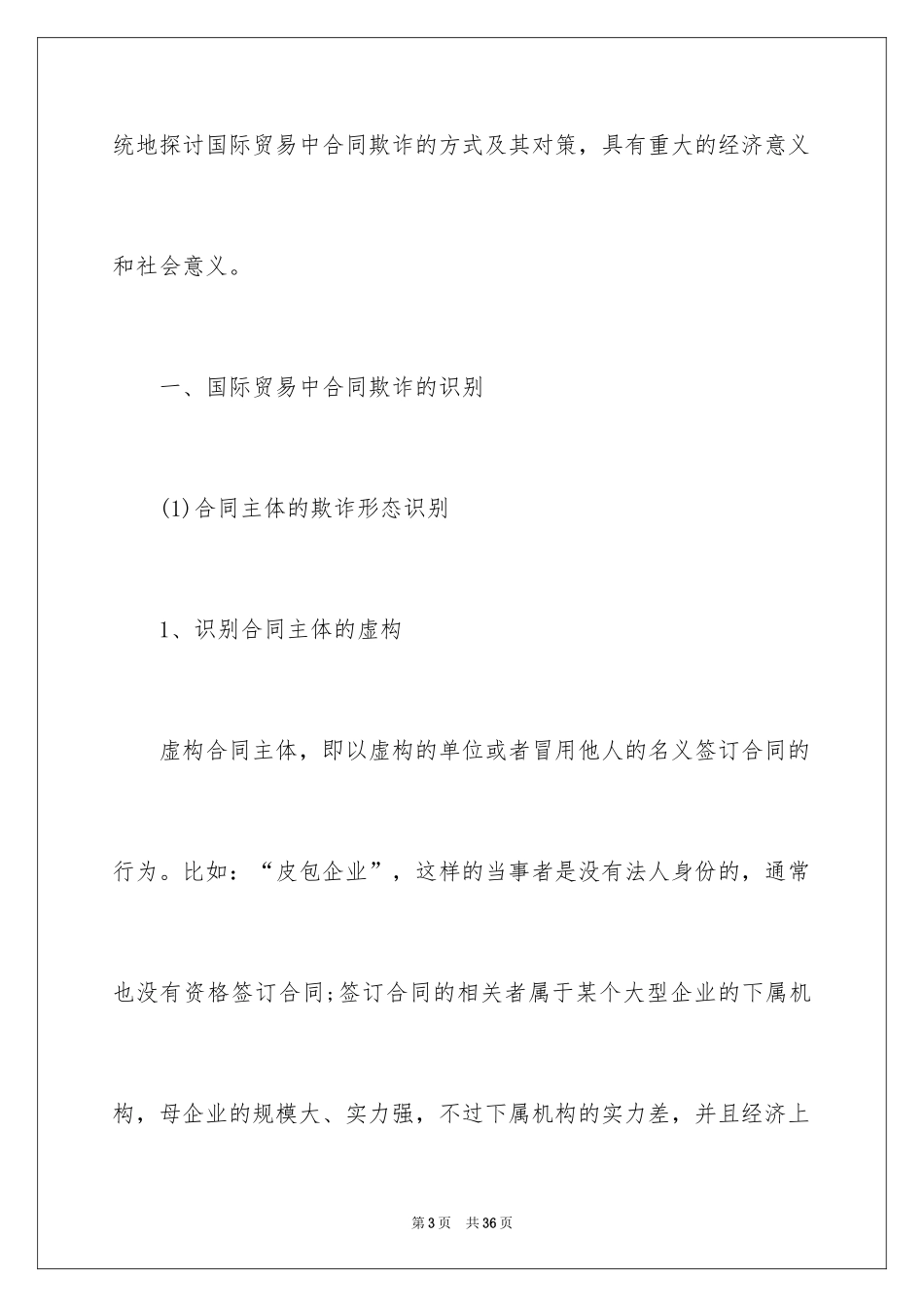 统地探讨国际贸易中合同欺诈的方式及其对策，具有重大的经济意义和社会意义。

一、国际贸易中合同欺诈的识别

(1)合同主体的欺诈形态识别

1、识别合同主体的虚构

虚构合同主体，即以虚构的单位或者冒用他人的名义签订合同的行为。比如：“皮包企业”，这样的当事者是没有法人身份的，通常也没有资格签订合同;签订合同的相关者属于某个大型企业的下属机构，母企业的规模大、实力强，不过下属机构的实力差，并且经济上

第3页　共36页